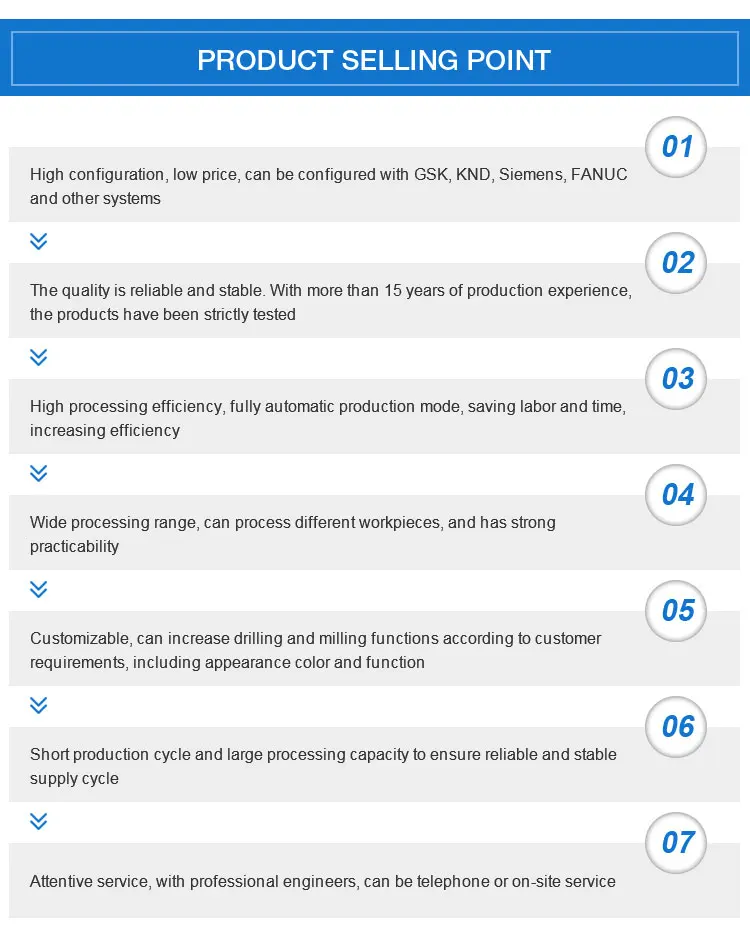 PRODUCT SELLING POINT

01

High configuration, low price, can be configured with GSK, KND, Siemens, FANUC and other systems

02

The quality is reliable and stable. With more than 15 years of production experience, the products have been strictly tested

03

High processing efficiency, fully automatic production mode, saving labor and time, increasing efficiency

04

Wide processing range, can process different workpieces, and has strong practicability

05

Customizable, can increase drilling and milling functions according to customer requirements, including appearance color and function

06

Short production cycle and large processing capacity to ensure reliable and stable supply cycle

07

Attentive service, with professional engineers, can be telephone or on-site service